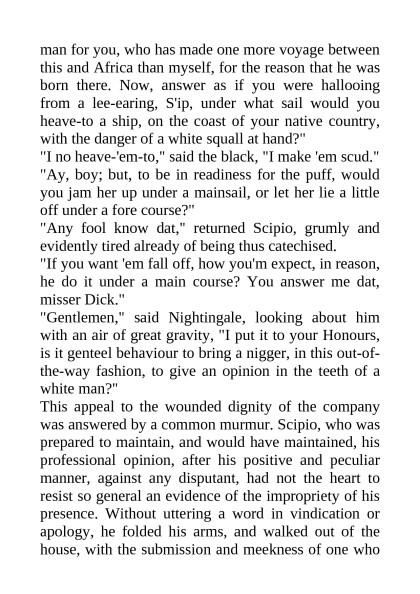 man for you, who has made one more voyage between this and Africa than myself, for the reason that he was born there. Now, answer as if you were hallooing from a lee-earing, S'ip, under what sail would you heave-to a ship, on the coast of your native country, with the danger of a white squall at hand?"

"I no heave-'em-to," said the black, "I make 'em scud."

"Ay, boy; but, to be in readiness for the puff, would you jam her up under a mainsail, or let her lie a little off under a fore course?"

"Any fool know dat," returned Scipio, grumly and evidently tired already of being thus catechised.

"If you want 'em fall off, how you'm expect, in reason, he do it under a main course? You answer me dat, misser Dick."

"Gentlemen," said Nightingale, looking about him with an air of great gravity, "I put it to your Honours, is it genteel behaviour to bring a nigger, in this out-of-the-way fashion, to give an opinion in the teeth of a white man?"

This appeal to the wounded dignity of the company was answered by a common murmur. Scipio, who was prepared to maintain, and would have maintained, his professional opinion, after his positive and peculiar manner, against any disputant, had not the heart to resist so general an evidence of the impropriety of his presence. Without uttering a word in vindication or apology, he folded his arms, and walked out of the house, with the submission and meekness of one who